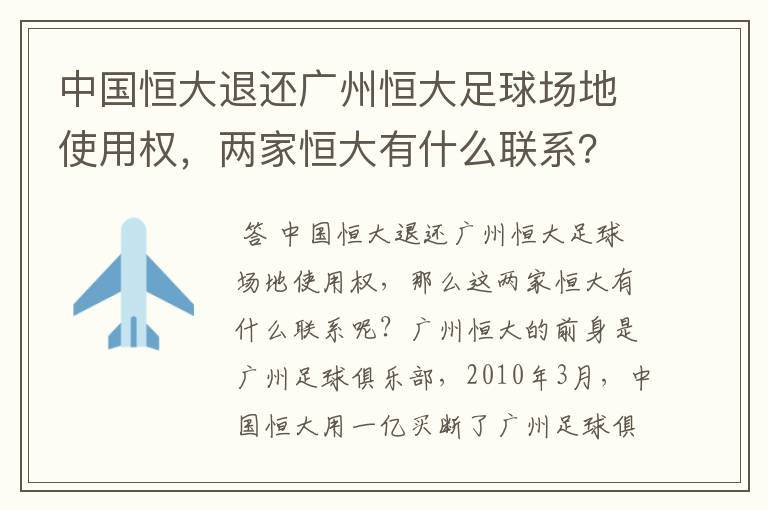 中国恒大退还广州恒大足球场地使用权，两家恒大有什么联系?

答 中国恒大退还广州恒大足球场地使用权，那么这两家恒大有什么联系呢？广州恒大的前身是广州足球俱乐部，2010年3月，中国恒大用一亿买断了广州足球俱